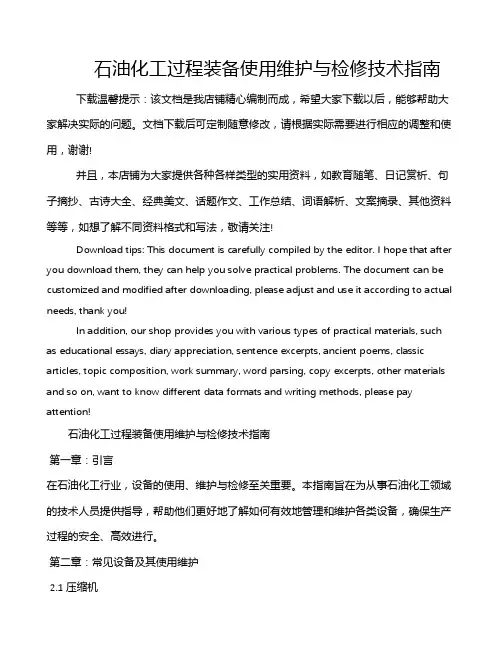 石油化工过程装备使用维护与检修技术指南

下载温馨提示：该文档是我店铺精心编制而成，希望大家下载以后，能够帮助大家解决实际的问题。文档下载后可定制随意修改，请根据实际需要进行相应的调整和使用，谢谢!

并且，本店铺为大家提供各种各样类型的实用资料，如教育随笔、日记赏析、句子摘抄、古诗大全、经典美文、话题作文、工作总结、词语解析、文案摘录、其他资料等等，如想了解不同资料格式和写法，敬请关注!

Download tips: This document is carefully compiled by the editor. I hope that after you download them, they can help you solve practical problems. The document can be customized and modified after downloading, please adjust and use it according to actual needs, thank you!

In addition, our shop provides you with various types of practical materials, such as educational essays, diary appreciation, sentence excerpts, ancient poems, classic articles, topic composition, work summary, word parsing, copy excerpts, other materials and so on, want to know different data formats and writing methods, please pay attention!

石油化工过程装备使用维护与检修技术指南

第一章：引言

在石油化工行业，设备的使用、维护与检修至关重要。本指南旨在为从事石油化工领域的技术人员提供指导，帮助他们更好地了解如何有效地管理和维护各类设备，确保生产过程的安全、高效进行。

第二章：常见设备及其使用维护

2.1 压缩机